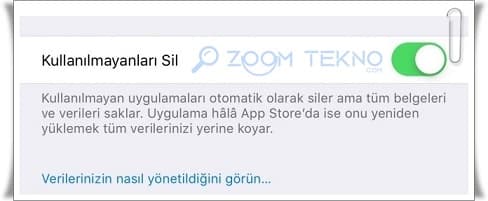 Kullanılmayanları Sil

ZOOM TEKNO
.COM

Kullanılmayan uygulamaları otomatik olarak siler ama tüm belgeleri ve verileri saklar. Uygulama hâlâ App Store'da ise onu yeniden yüklemek tüm verilerinizi yerine koyar.

Verilerinizin nasıl yönetildiğini görün...